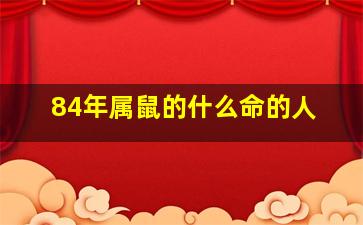 84年属鼠的什么命的人